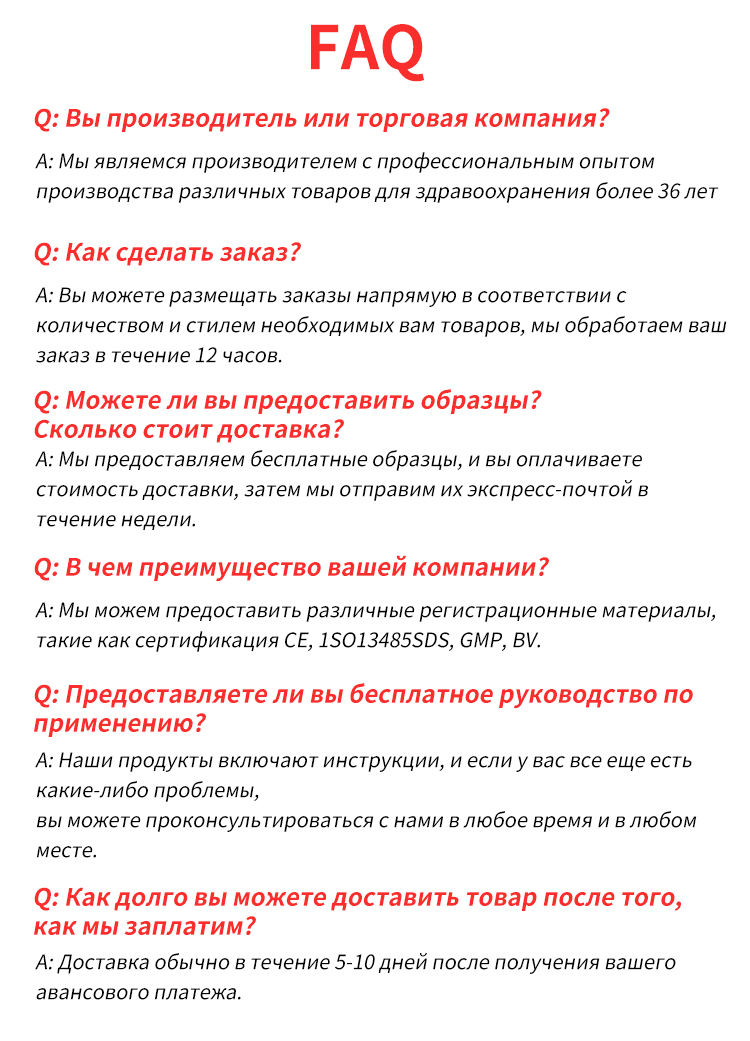 FAQ

Q: Вы производитель или торговая компания?

A: Мы являемся производителем с профессиональным опытом производства различных товаров для здравоохранения более 36 лет

Q: Как сделать заказ?

A: Вы можете размещать заказы напрямую в соответствии с количеством и стилем необходимых вам товаров, мы обработаем ваш заказ в течение 12 часов.

Q: Можете ли вы предоставить образцы? Сколько стоит доставка?

A: Мы предоставляем бесплатные образцы, и вы оплачиваете стоимость доставки, затем мы отправим их экспресс-почтой в течение недели.

Q: В чем преимущество вашей компании?

A: Мы можем предоставить различные регистрационные материалы, такие как сертификация CE, 1SO13485SDS, GMP, BV.

Q: Предоставляете ли вы бесплатное руководство по применению?

A: Наши продукты включают инструкции, и если у вас все еще есть какие-либо проблемы,
вы можете проконсультироваться с нами в любое время и в любом месте.

Q: Как долго вы можете доставить товар после того, как мы заплатим?

A: Доставка обычно в течение 5-10 дней после получения вашего авансового платежа.